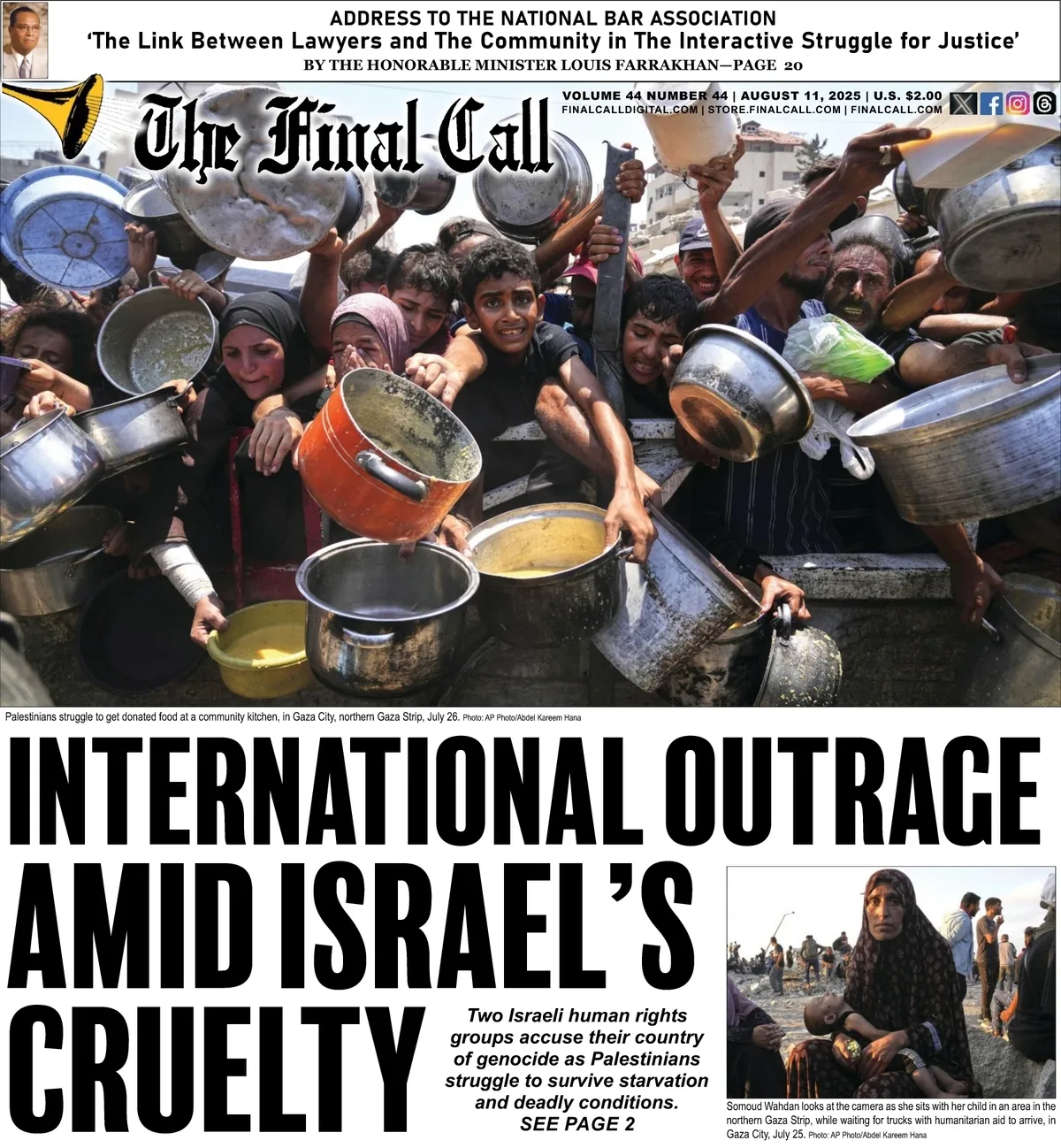 ADDRESS TO THE NATIONAL BAR ASSOCIATION
'The Link Between Lawyers and The Community in The Interactive Struggle for Justice'
BY THE HONORABLE MINISTER LOUIS FARRAKHAN—PAGE 20

The Final Call

VOLUME 44 NUMBER 44 | AUGUST 11, 2025 | U.S. $2.00
FINALCALLDIGITAL.COM | STORE.FINALCALL.COM | FINALCALL.COM

Palestinians struggle to get donated food at a community kitchen, in Gaza City, northern Gaza Strip, July 26. Photo: AP Photo/Abdel Kareem Hana

INTERNATIONAL OUTRAGE AMID ISRAEL'S CRUELTY

Two Israeli human rights groups accuse their country of genocide as Palestinians struggle to survive starvation and deadly conditions.
SEE PAGE 2

Somoud Wahdan looks at the camera as she sits with her child in an area in the northern Gaza Strip, while waiting for trucks with humanitarian aid to arrive, in Gaza City, July 25. Photo: AP Photo/Abdel Kareem Hana